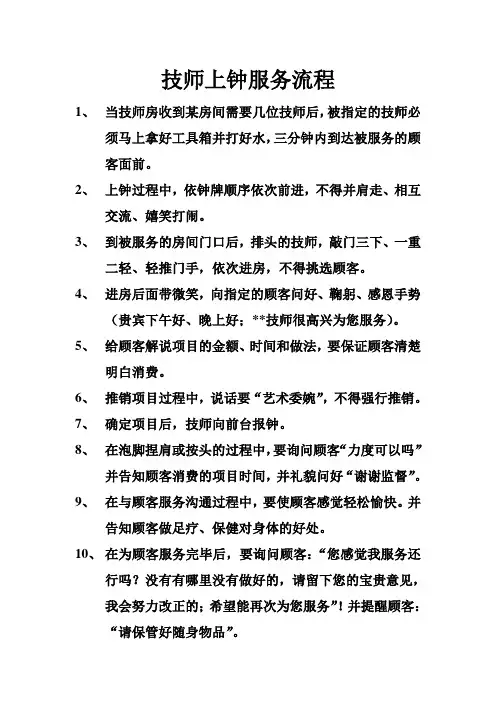 技师上钟服务流程

1、 当技师房收到某房间需要几位技师后，被指定的技师必须马上拿好工具箱并打好水，三分钟内到达被服务的顾客面前。

2、 上钟过程中，依钟牌顺序依次前进，不得并肩走、相互交流、嬉笑打闹。

3、 到被服务的房间门口后，排头的技师，敲门三下、一重二轻、轻推门手，依次进房，不得挑选顾客。

4、 进房后面带微笑，向指定的顾客问好、鞠躬、感恩手势（贵宾下午好、晚上好；**技师很高兴为您服务）。

5、 给顾客解说项目的金额、时间和做法，要保证顾客清楚明白消费。

6、 推销项目过程中，说话要“艺术委婉”，不得强行推销。

7、 确定项目后，技师向前台报钟。

8、 在泡脚捏肩或按头的过程中，要询问顾客“力度可以吗”并告知顾客消费的项目时间，并礼貌问好“谢谢监督”。

9、 在与顾客服务沟通过程中，要使顾客感觉轻松愉快。并告知顾客做足疗、保健对身体的好处。

10、 在为顾客服务完毕后，要询问顾客：“您感觉我服务还行吗？没有有哪里没有做好的，请留下您的宝贵意见，我会努力改正的；希望能再次为您服务”！并提醒顾客：“请保管好随身物品”。